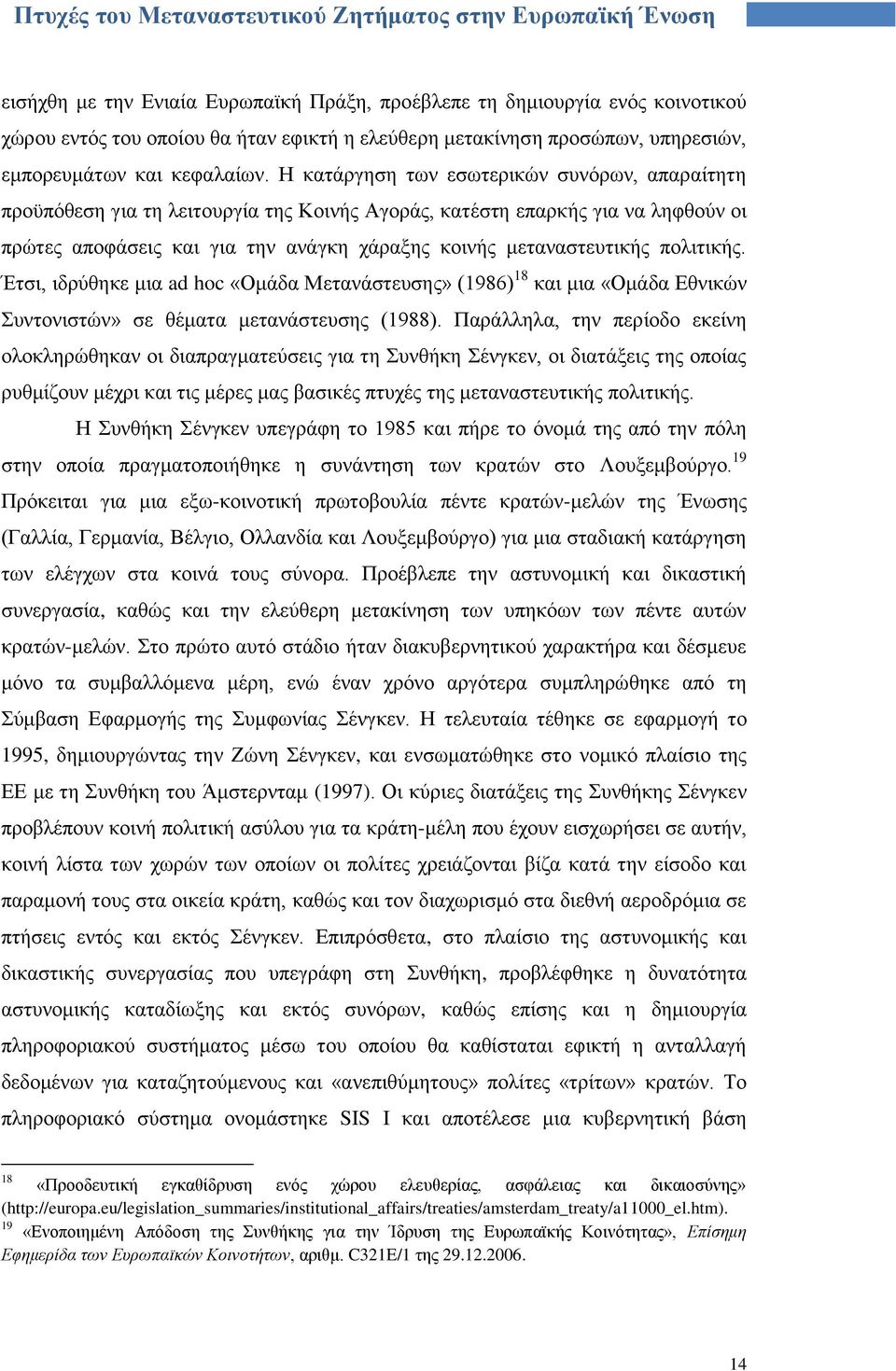 Πτυχές του Μεταναστευτικού Ζητήματος στην Ευρωπαϊκή Ένωση

εισήχθη με την Ενιαία Ευρωπαϊκή Πράξη, προέβλεπε τη δημιουργία ενός κοινοτικού χώρου εντός του οποίου θα ήταν εφικτή η ελεύθερη μετακίνηση προσώπων, υπηρεσιών, εμπορευμάτων και κεφαλαίων. Η κατάργηση των εσωτερικών συνόρων, απαραίτητη προϋπόθεση για τη λειτουργία της Κοινής Αγοράς, κατέστη επαρκής για να ληφθούν οι πρώτες αποφάσεις και για την ανάγκη χάραξης κοινής μεταναστευτικής πολιτικής. Έτσι, ιδρύθηκε μια ad hoc «Ομάδα Μετανάστευσης» (1986)$^{18}$ και μια «Ομάδα Εθνικών Συντονιστών» σε θέματα μετανάστευσης (1988). Παράλληλα, την περίοδο εκείνη ολοκληρώθηκαν οι διαπραγματεύσεις για τη Συνθήκη Σένγκεν, οι διατάξεις της οποίας ρυθμίζουν μέχρι και τις μέρες μας βασικές πτυχές της μεταναστευτικής πολιτικής.

Η Συνθήκη Σένγκεν υπεγράφη το 1985 και πήρε το όνομά της από την πόλη στην οποία πραγματοποιήθηκε η συνάντηση των κρατών στο Λουξεμβούργο.$^{19}$ Πρόκειται για μια εξω-κοινοτική πρωτοβουλία πέντε κρατών-μελών της Ένωσης (Γαλλία, Γερμανία, Βέλγιο, Ολλανδία και Λουξεμβούργο) για μια σταδιακή κατάργηση των ελέγχων στα κοινά τους σύνορα. Προέβλεπε την αστυνομική και δικαστική συνεργασία, καθώς και την ελεύθερη μετακίνηση των υπηκόων των πέντε αυτών κρατών-μελών. Στο πρώτο αυτό στάδιο ήταν διακυβερνητικού χαρακτήρα και δέσμευε μόνο τα συμβαλλόμενα μέρη, ενώ έναν χρόνο αργότερα συμπληρώθηκε από τη Σύμβαση Εφαρμογής της Συμφωνίας Σένγκεν. Η τελευταία τέθηκε σε εφαρμογή το 1995, δημιουργώντας την Ζώνη Σένγκεν, και ενσωματώθηκε στο νομικό πλαίσιο της ΕΕ με τη Συνθήκη του Άμστερνταμ (1997). Οι κύριες διατάξεις της Συνθήκης Σένγκεν προβλέπουν κοινή πολιτική ασύλου για τα κράτη-μέλη που έχουν εισχωρήσει σε αυτήν, κοινή λίστα των χωρών των οποίων οι πολίτες χρειάζονται βίζα κατά την είσοδο και παραμονή τους στα οικεία κράτη, καθώς και τον διαχωρισμό στα διεθνή αεροδρόμια σε πτήσεις εντός και εκτός Σένγκεν. Επιπρόσθετα, στο πλαίσιο της αστυνομικής και δικαστικής συνεργασίας που υπεγράφη στη Συνθήκη, προβλέφθηκε η δυνατότητα αστυνομικής καταδίωξης και εκτός συνόρων, καθώς επίσης και η δημιουργία πληροφοριακού συστήματος μέσω του οποίου θα καθίσταται εφικτή η ανταλλαγή δεδομένων για καταζητούμενους και «ανεπιθύμητους» πολίτες «τρίτων» κρατών. Το πληροφοριακό σύστημα ονομάστηκε SIS I και αποτέλεσε μια κυβερνητική βάση

$^{18}$ «Προοδευτική εγκαθίδρυση ενός χώρου ελευθερίας, ασφάλειας και δικαιοσύνης» (http://europa.eu/legislation_summaries/institutional_affairs/treaties/amsterdam_treaty/a11000_el.htm).
$^{19}$ «Ενοποιημένη Απόδοση της Συνθήκης για την Ίδρυση της Ευρωπαϊκής Κοινότητας», Επίσημη Εφημερίδα των Ευρωπαϊκών Κοινοτήτων, αριθμ. C321E/1 της 29.12.2006.

14